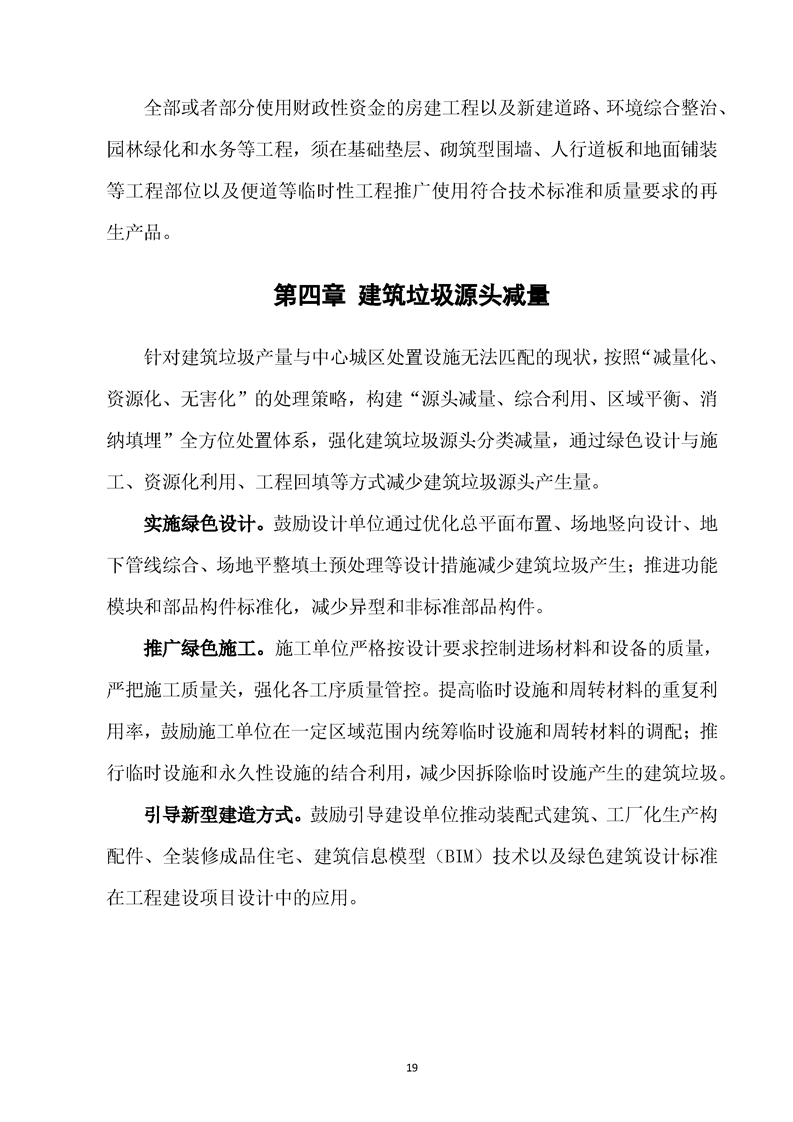 全部或者部分使用财政性资金的房建工程以及新建道路、环境综合整治、园林绿化和水务等工程，须在基础垫层、砌筑型围墙、人行道板和地面铺装等工程部位以及便道等临时性工程推广使用符合技术标准和质量要求的再生产品。

第四章 建筑垃圾源头减量

针对建筑垃圾产量与中心城区处置设施无法匹配的现状，按照“减量化、资源化、无害化”的处理策略，构建“源头减量、综合利用、区域平衡、消纳填埋”全方位处置体系，强化建筑垃圾源头分类减量，通过绿色设计与施工、资源化利用、工程回填等方式减少建筑垃圾源头产生量。

实施绿色设计。鼓励设计单位通过优化总平面布置、场地竖向设计、地下管线综合、场地平整填土预处理等设计措施减少建筑垃圾产生；推进功能模块和部品构件标准化，减少异型和非标准部品构件。

推广绿色施工。施工单位严格按设计要求控制进场材料和设备的质量，严把施工质量关，强化各工序质量管控。提高临时设施和周转材料的重复利用率，鼓励施工单位在一定区域范围内统筹临时设施和周转材料的调配；推行临时设施和永久性设施的结合利用，减少因拆除临时设施产生的建筑垃圾。

引导新型建造方式。鼓励引导建设单位推动装配式建筑、工厂化生产构配件、全装修成品住宅、建筑信息模型（BIM）技术以及绿色建筑设计标准在工程建设项目设计中的应用。

19